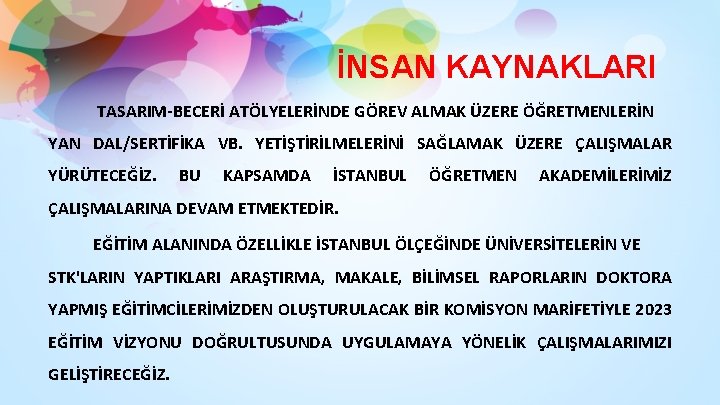 İNSAN KAYNAKLARI

TASARIM-BECERİ ATÖLYELERİNDE GÖREV ALMAK ÜZERE ÖĞRETMENLERİN YAN DAL/SERTİFİKA VB. YETİŞTİRİLMELERİNİ SAĞLAMAK ÜZERE ÇALIŞMALAR YÜRÜTECEĞİZ. BU KAPSAMDA İSTANBUL ÖĞRETMEN AKADEMİLERİMİZ ÇALIŞMALARINA DEVAM ETMEKTEDİR.

EĞİTİM ALANINDA ÖZELLİKLE İSTANBUL ÖLÇEĞİNDE ÜNİVERSİTELERİN VE STK'LARIN YAPTIKLARI ARAŞTIRMA, MAKALE, BİLİMSEL RAPORLARIN DOKTORA YAPMIŞ EĞİTİMCİLERİMİZDEN OLUŞTURULACAK BİR KOMİSYON MARİFETİYLE 2023 EĞİTİM VİZYONU DOĞRULTUSUNDA UYGULAMAYA YÖNELİK ÇALIŞMALARIMIZI GELİŞTİRECEĞİZ.